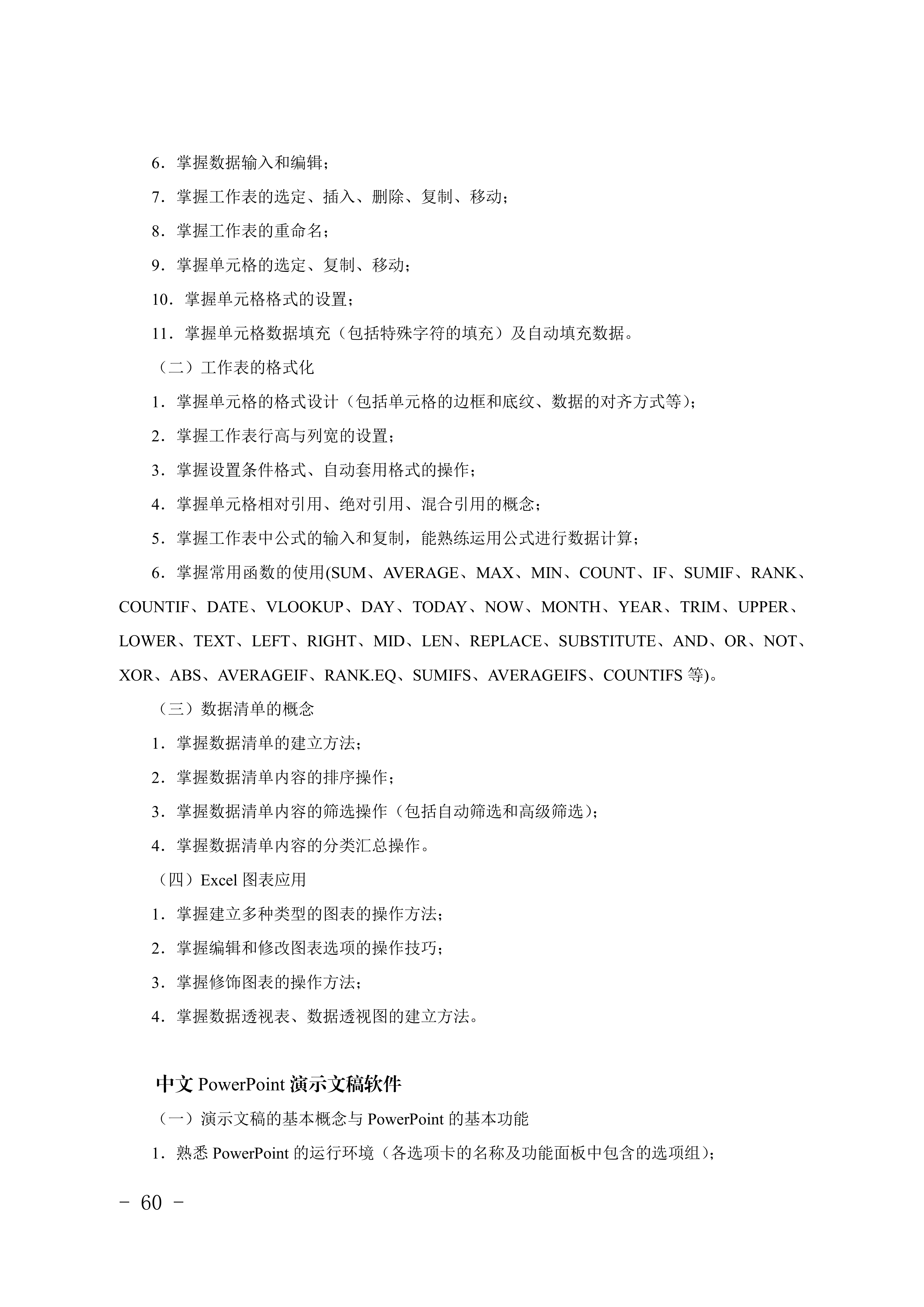 6．掌握数据输入和编辑；

7．掌握工作表的选定、插入、删除、复制、移动；

8．掌握工作表的重命名；

9．掌握单元格的选定、复制、移动；

10．掌握单元格格式的设置；

11．掌握单元格数据填充（包括特殊字符的填充）及自动填充数据。

（二）工作表的格式化

1．掌握单元格的格式设计（包括单元格的边框和底纹、数据的对齐方式等）；

2．掌握工作表行高与列宽的设置；

3．掌握设置条件格式、自动套用格式的操作；

4．掌握单元格相对引用、绝对引用、混合引用的概念；

5．掌握工作表中公式的输入和复制，能熟练运用公式进行数据计算；

6．掌握常用函数的使用(SUM、AVERAGE、MAX、MIN、COUNT、IF、SUMIF、RANK、COUNTIF、DATE、VLOOKUP、DAY、TODAY、NOW、MONTH、YEAR、TRIM、UPPER、LOWER、TEXT、LEFT、RIGHT、MID、LEN、REPLACE、SUBSTITUTE、AND、OR、NOT、XOR、ABS、AVERAGEIF、RANK.EQ、SUMIFS、AVERAGEIFS、COUNTIFS 等)。

（三）数据清单的概念

1．掌握数据清单的建立方法；

2．掌握数据清单内容的排序操作；

3．掌握数据清单内容的筛选操作（包括自动筛选和高级筛选）；

4．掌握数据清单内容的分类汇总操作。

（四）Excel 图表应用

1．掌握建立多种类型的图表的操作方法；

2．掌握编辑和修改图表选项的操作技巧；

3．掌握修饰图表的操作方法；

4．掌握数据透视表、数据透视图的建立方法。

中文 PowerPoint 演示文稿软件

（一）演示文稿的基本概念与 PowerPoint 的基本功能

1．熟悉 PowerPoint 的运行环境（各选项卡的名称及功能面板中包含的选项组）；

- 60 -